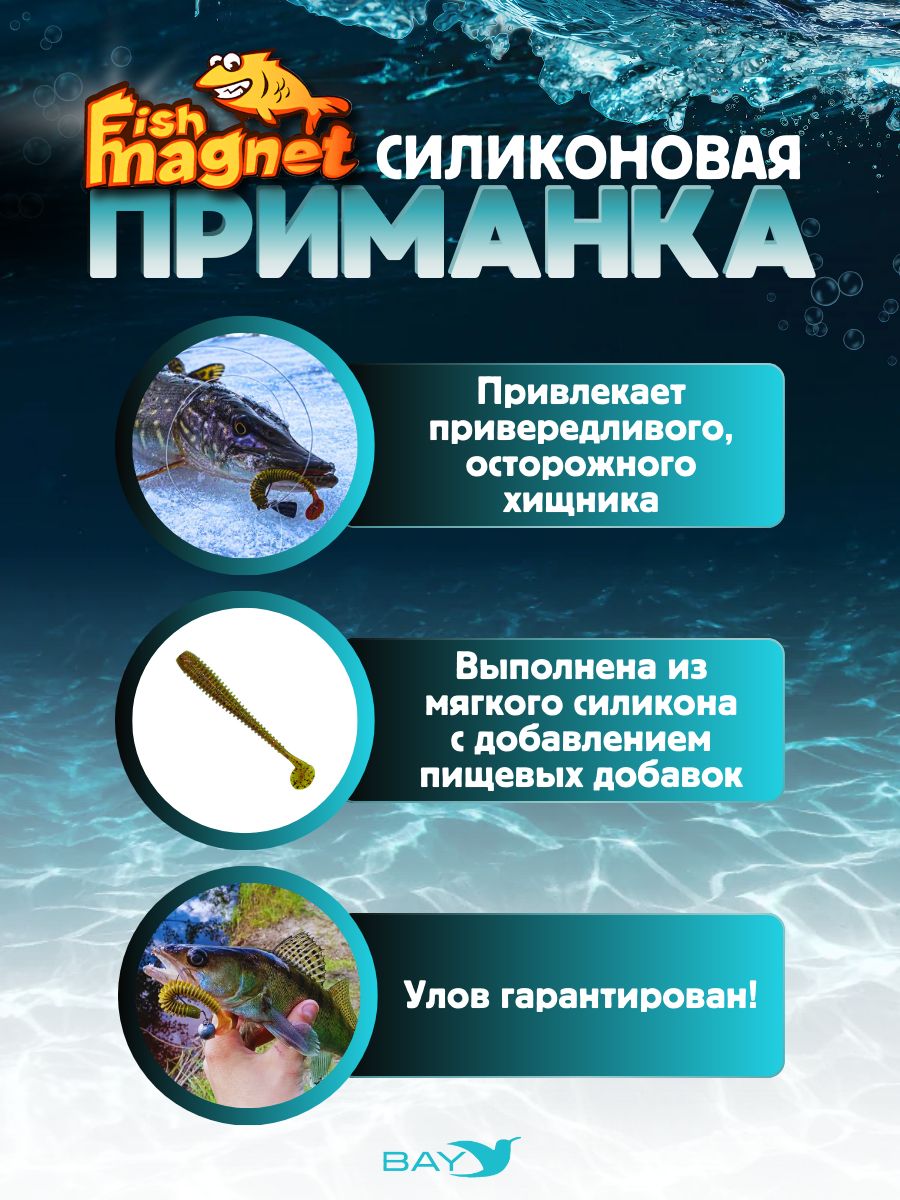 Fish magnet СИЛИКОНОВАЯ ПРИМАНКА

Привлекает привередливого, осторожного хищника

Выполнена из мягкого силикона с добавлением пищевых добавок

Улов гарантирован!

BAY